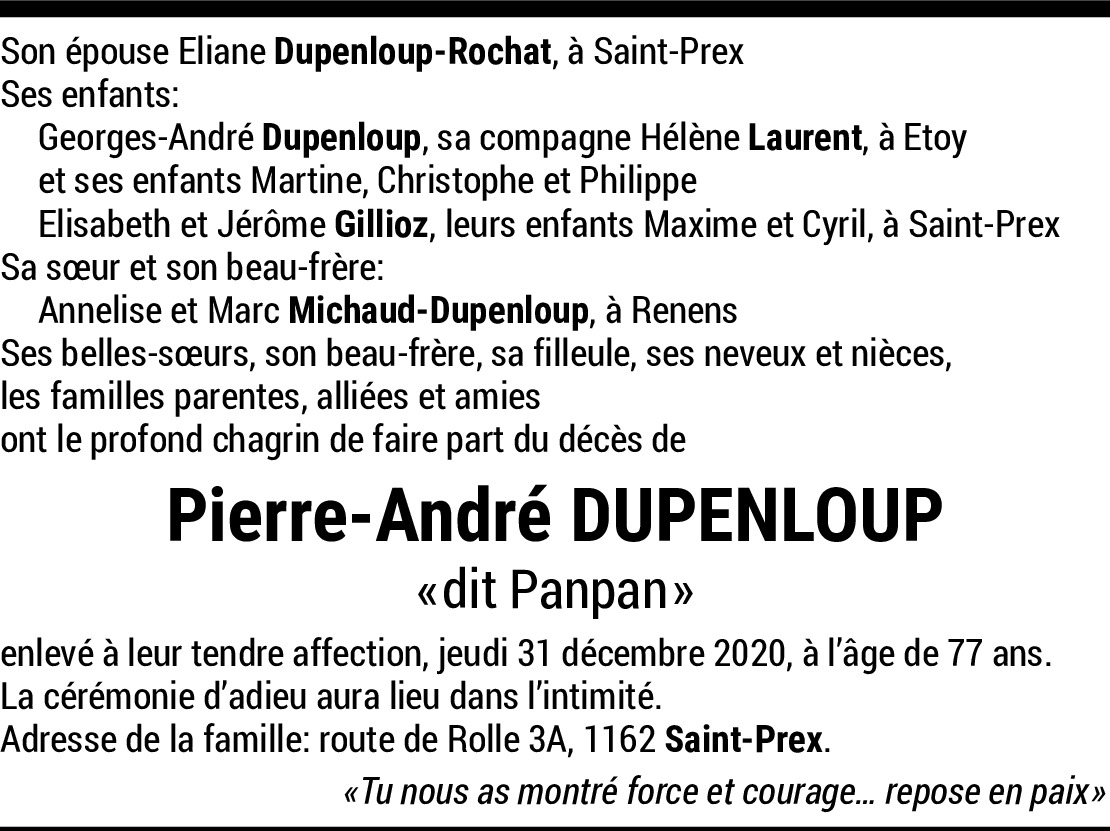 Son épouse Eliane Dupenloup-Rochat, à Saint-Prex
Ses enfants:
Georges-André Dupenloup, sa compagne Hélène Laurent, à Etoy
et ses enfants Martine, Christophe et Philippe
Elisabeth et Jérôme Gillioz, leurs enfants Maxime et Cyril, à Saint-Prex
Sa sœur et son beau-frère:
Annelise et Marc Michaud-Dupenloup, à Renens
Ses belles-sœurs, son beau-frère, sa filleule, ses neveux et nièces,
les familles parentes, alliées et amies
ont le profond chagrin de faire part du décès de

Pierre-André DUPENLOUP
«dit Panpan»

enlevé à leur tendre affection, jeudi 31 décembre 2020, à l'âge de 77 ans.
La cérémonie d'adieu aura lieu dans l'intimité.
Adresse de la famille: route de Rolle 3A, 1162 Saint-Prex.

«Tu nous as montré force et courage... repose en paix»